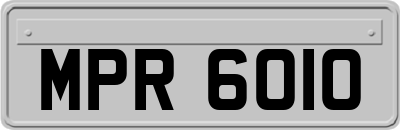 MPR 6010